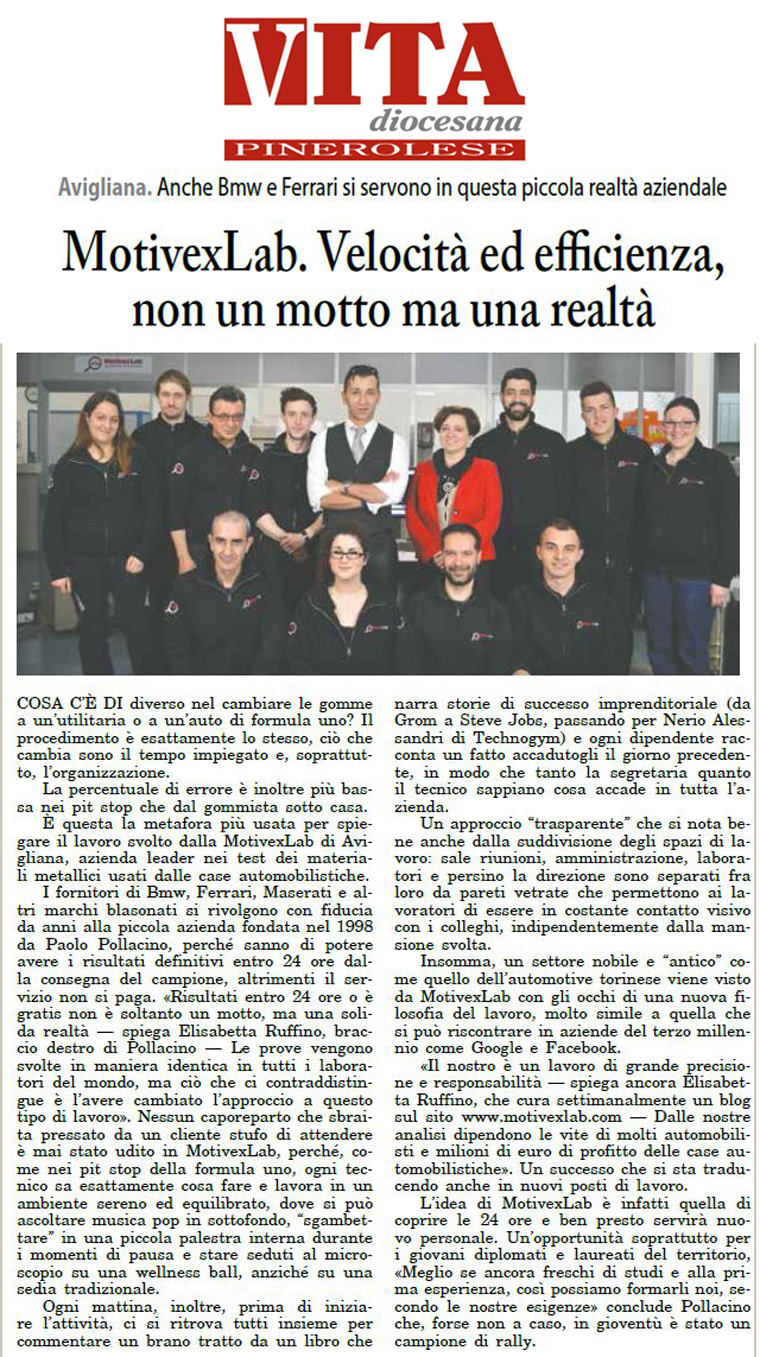 VITA
diocesana
PINEROLESE

Avigliana. Anche Bmw e Ferrari si servono in questa piccola realtà aziendale

MotivexLab. Velocità ed efficienza, non un motto ma una realtà

MotivexLab

COSA C'È DI diverso nel cambiare le gomme a un'utilitaria o a un'auto di formula uno? Il procedimento è esattamente lo stesso, ciò che cambia sono il tempo impiegato e, soprattutto, l'organizzazione.

La percentuale di errore è inoltre più bassa nei pit stop che dal gommista sotto casa.

È questa la metafora più usata per spiegare il lavoro svolto dalla MotivexLab di Avigliana, azienda leader nei test dei materiali metallici usati dalle case automobilistiche.

I fornitori di Bmw, Ferrari, Maserati e altri marchi blasonati si rivolgono con fiducia da anni alla piccola azienda fondata nel 1998 da Paolo Pollacino, perché sanno di potere avere i risultati definitivi entro 24 ore dalla consegna del campione, altrimenti il servizio non si paga. «Risultati entro 24 ore o è gratis non è soltanto un motto, ma una solida realtà — spiega Elisabetta Ruffino, braccio destro di Pollacino — Le prove vengono svolte in maniera identica in tutti i laboratori del mondo, ma ciò che ci contraddistingue è l'avere cambiato l'approccio a questo tipo di lavoro». Nessun caporeparto che sbraita pressato da un cliente stufo di attendere è mai stato udito in MotivexLab, perché, come nei pit stop della formula uno, ogni tecnico sa esattamente cosa fare e lavora in un ambiente sereno ed equilibrato, dove si può ascoltare musica pop in sottofondo, "sgambettare" in una piccola palestra interna durante i momenti di pausa e stare seduti al microscopio su una wellness ball, anziché su una sedia tradizionale.

Ogni mattina, inoltre, prima di iniziare l'attività, ci si ritrova tutti insieme per commentare un brano tratto da un libro che narra storie di successo imprenditoriale (da Grom a Steve Jobs, passando per Nerio Alessandri di Technogym) e ogni dipendente racconta un fatto accadutogli il giorno precedente, in modo che tanto la segretaria quanto il tecnico sappiano cosa accade in tutta l'azienda.

Un approccio "trasparente" che si nota bene anche dalla suddivisione degli spazi di lavoro: sale riunioni, amministrazione, laboratori e persino la direzione sono separati fra loro da pareti vetrate che permettono ai lavoratori di essere in costante contatto visivo con i colleghi, indipendentemente dalla mansione svolta.

Insomma, un settore nobile e "antico" come quello dell'automotive torinese viene visto da MotivexLab con gli occhi di una nuova filosofia del lavoro, molto simile a quella che si può riscontrare in aziende del terzo millennio come Google e Facebook.

«Il nostro è un lavoro di grande precisione e responsabilità — spiega ancora Elisabetta Ruffino, che cura settimanalmente un blog sul sito www.motivexlab.com — Dalle nostre analisi dipendono le vite di molti automobilisti e milioni di euro di profitto delle case automobilistiche». Un successo che si sta traducendo anche in nuovi posti di lavoro.

L'idea di MotivexLab è infatti quella di coprire le 24 ore e ben presto servirà nuovo personale. Un'opportunità soprattutto per i giovani diplomati e laureati del territorio, «Meglio se ancora freschi di studi e alla prima esperienza, così possiamo formarli noi, secondo le nostre esigenze» conclude Pollacino che, forse non a caso, in gioventù è stato un campione di rally.